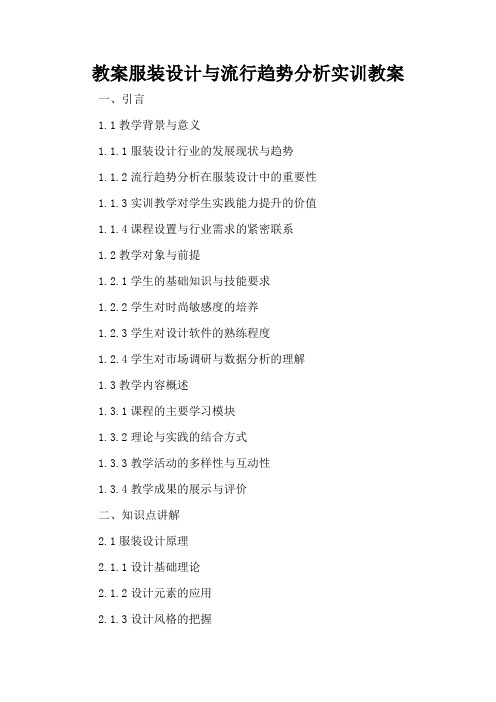 教案服装设计与流行趋势分析实训教案

一、引言

1.1 教学背景与意义

1.1.1 服装设计行业的发展现状与趋势

1.1.2 流行趋势分析在服装设计中的重要性

1.1.3 实训教学对学生实践能力提升的价值

1.1.4 课程设置与行业需求的紧密联系

1.2 教学对象与前提

1.2.1 学生的基础知识与技能要求

1.2.2 学生对时尚敏感度的培养

1.2.3 学生对设计软件的熟练程度

1.2.4 学生对市场调研与数据分析的理解

1.3 教学内容概述

1.3.1 课程的主要学习模块

1.3.2 理论与实践的结合方式

1.3.3 教学活动的多样性与互动性

1.3.4 教学成果的展示与评价

二、知识点讲解

2.1 服装设计原理

2.1.1 设计基础理论

2.1.2 设计元素的应用

2.1.3 设计风格的把握